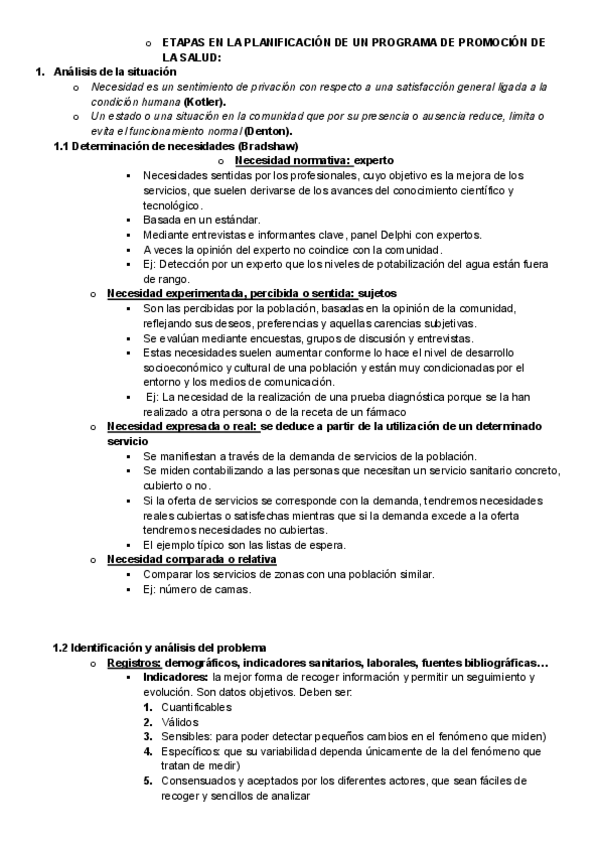 o ETAPAS EN LA PLANIFICACIÓN DE UN PROGRAMA DE PROMOCIÓN DE LA SALUD:

1. Análisis de la situación

o Necesidad es un sentimiento de privación con respecto a una satisfacción general ligada a la condición humana (Kotler).

o Un estado o una situación en la comunidad que por su presencia o ausencia reduce, limita o evita el funcionamiento normal (Denton).

1.1 Determinación de necesidades (Bradshaw)

o Necesidad normativa: experto

▪ Necesidades sentidas por los profesionales, cuyo objetivo es la mejora de los servicios, que suelen derivarse de los avances del conocimiento científico y tecnológico.

▪ Basada en un estándar.

▪ Mediante entrevistas e informantes clave, panel Delphi con expertos.

▪ A veces la opinión del experto no coindice con la comunidad.

▪ Ej: Detección por un experto que los niveles de potabilización del agua están fuera de rango.

o Necesidad experimentada, percibida o sentida: sujetos

▪ Son las percibidas por la población, basadas en la opinión de la comunidad, reflejando sus deseos, preferencias y aquellas carencias subjetivas.

▪ Se evalúan mediante encuestas, grupos de discusión y entrevistas.

▪ Estas necesidades suelen aumentar conforme lo hace el nivel de desarrollo socioeconómico y cultural de una población y están muy condicionadas por el entorno y los medios de comunicación.

▪ Ej: La necesidad de la realización de una prueba diagnóstica porque se la han realizado a otra persona o de la receta de un fármaco

o Necesidad expresada o real: se deduce a partir de la utilización de un determinado servicio

▪ Se manifiestan a través de la demanda de servicios de la población.

▪ Se miden contabilizando a las personas que necesitan un servicio sanitario concreto, cubierto o no.

▪ Si la oferta de servicios se corresponde con la demanda, tendremos necesidades reales cubiertas o satisfechas mientras que si la demanda excede a la oferta tendremos necesidades no cubiertas.

▪ El ejemplo típico son las listas de espera.

o Necesidad comparada o relativa

▪ Comparar los servicios de zonas con una población similar.

▪ Ej: número de camas.

1.2 Identificación y análisis del problema

o Registros: demográficos, indicadores sanitarios, laborales, fuentes bibliográficas…

▪ Indicadores: la mejor forma de recoger información y permitir un seguimiento y evolución. Son datos objetivos. Deben ser:

1. Cuantificables
2. Válidos
3. Sensibles: para poder detectar pequeños cambios en el fenómeno que miden)
4. Específicos: que su variabilidad dependa únicamente de la del fenómeno que tratan de medir)
5. Consensuados y aceptados por los diferentes actores, que sean fáciles de recoger y sencillos de analizar